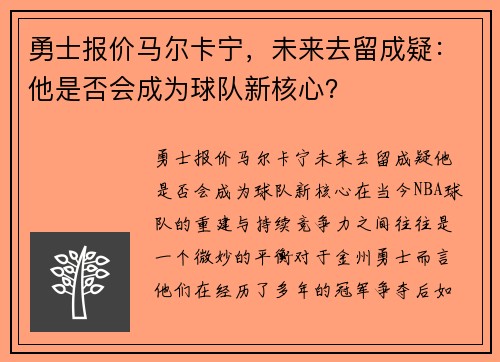 勇士报价马尔卡宁，未来去留成疑：他是否会成为球队新核心？

勇士报价马尔卡宁未来去留成疑他是否会成为球队新核心在当今NBA球队的重建与持续竞争力之间往往是一个微妙的平衡对于金州勇士而言他们在经历了多年的冠军争夺后如